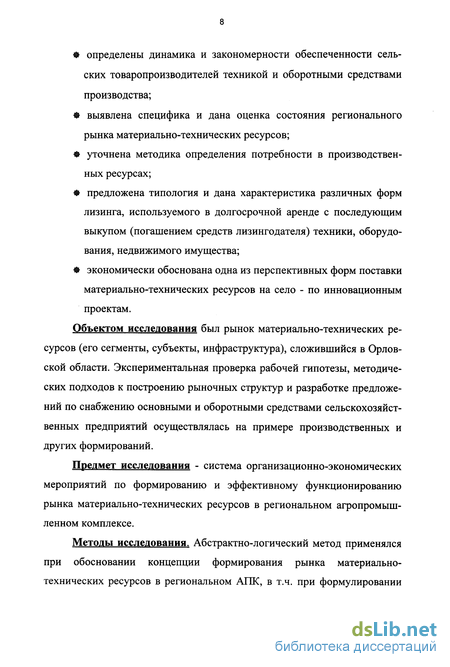 8

• определены динамика и закономерности обеспеченности сельских товаропроизводителей техникой и оборотными средствами производства;

• выявлена специфика и дана оценка состояния регионального рынка материально-технических ресурсов;

• уточнена методика определения потребности в производственных ресурсах;

• предложена типология и дана характеристика различных форм лизинга, используемого в долгосрочной аренде с последующим выкупом (погашением средств лизингодателя) техники, оборудования, недвижимого имущества;

• экономически обоснована одна из перспективных форм поставки материально-технических ресурсов на село - по инновационным проектам.

Объектом исследования был рынок материально-технических ресурсов (его сегменты, субъекты, инфраструктура), сложившийся в Орловской области. Экспериментальная проверка рабочей гипотезы, методических подходов к построению рыночных структур и разработке предложений по снабжению основными и оборотными средствами сельскохозяйственных предприятий осуществлялась на примере производственных и других формирований.

Предмет исследования - система организационно-экономических мероприятий по формированию и эффективному функционированию рынка материально-технических ресурсов в региональном агропромышленном комплексе.

Методы исследования. Абстрактно-логический метод применялся при обосновании концепции формирования рынка материально-технических ресурсов в региональном АПК, в т.ч. при формулировании

dsLib.net
библиотека диссертаций